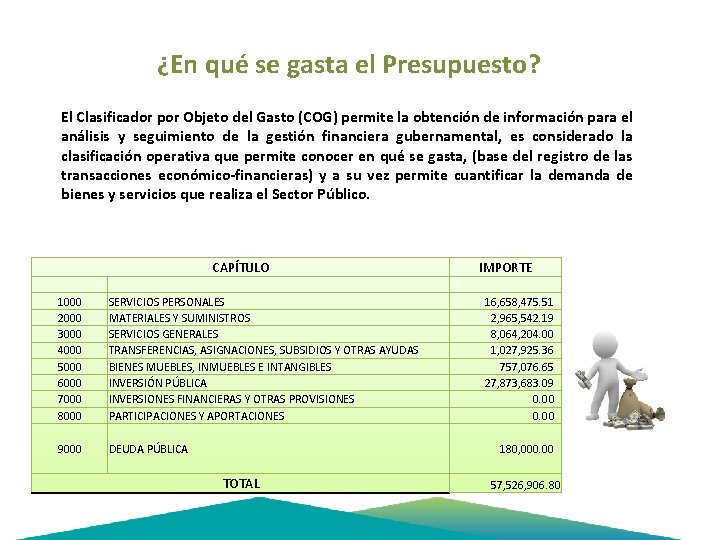 ¿En qué se gasta el Presupuesto?

El Clasificador por Objeto del Gasto (COG) permite la obtención de información para el análisis y seguimiento de la gestión financiera gubernamental, es considerado la clasificación operativa que permite conocer en qué se gasta, (base del registro de las transacciones económico-financieras) y a su vez permite cuantificar la demanda de bienes y servicios que realiza el Sector Público.

| CAPÍTULO | | IMPORTE |
|---|---|---|
| | | |
| 1000 | SERVICIOS PERSONALES | 16,658,475.51 |
| 2000 | MATERIALES Y SUMINISTROS | 2,965,542.19 |
| 3000 | SERVICIOS GENERALES | 8,064,204.00 |
| 4000 | TRANSFERENCIAS, ASIGNACIONES, SUBSIDIOS Y OTRAS AYUDAS | 1,027,925.36 |
| 5000 | BIENES MUEBLES, INMUEBLES E INTANGIBLES | 757,076.65 |
| 6000 | INVERSIÓN PÚBLICA | 27,873,683.09 |
| 7000 | INVERSIONES FINANCIERAS Y OTRAS PROVISIONES | 0.00 |
| 8000 | PARTICIPACIONES Y APORTACIONES | 0.00 |
| 9000 | DEUDA PÚBLICA | 180,000.00 |
| TOTAL | | 57,526,906.80 |